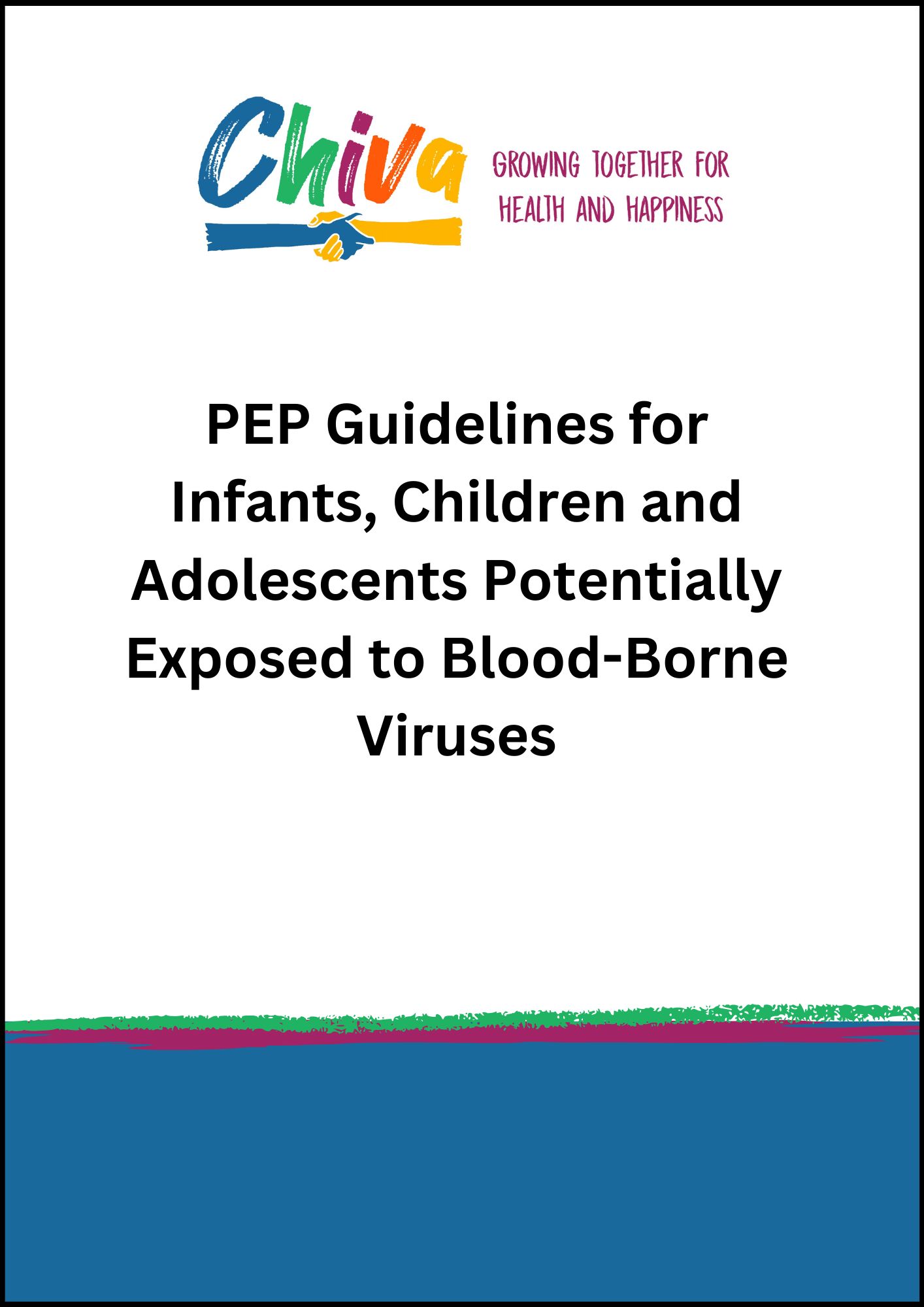 Chiva

GROWING TOGETHER FOR HEALTH AND HAPPINESS

PEP Guidelines for Infants, Children and Adolescents Potentially Exposed to Blood-Borne Viruses